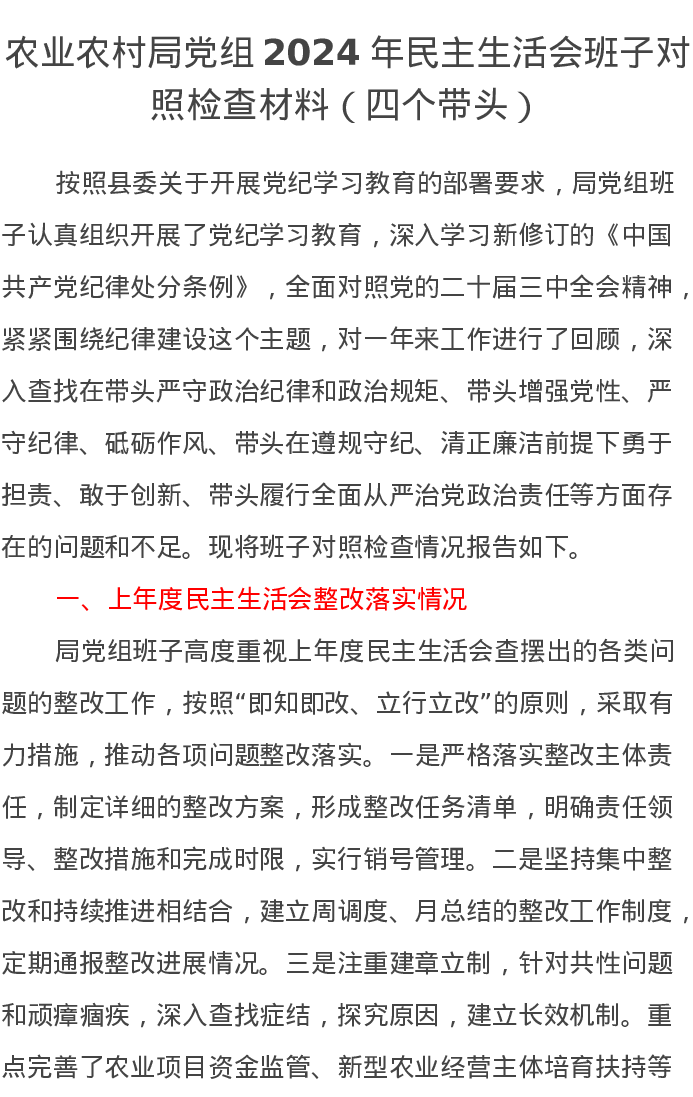 农业农村局党组 2024 年民主生活会班子对照检查材料（四个带头）

按照县委关于开展党纪学习教育的部署要求，局党组班子认真组织开展了党纪学习教育，深入学习新修订的《中国共产党纪律处分条例》，全面对照党的二十届三中全会精神，紧紧围绕纪律建设这个主题，对一年来工作进行了回顾，深入查找在带头严守政治纪律和政治规矩、带头增强党性、严守纪律、砥砺作风、带头在遵规守纪、清正廉洁前提下勇于担责、敢于创新、带头履行全面从严治党政治责任等方面存在的问题和不足。现将班子对照检查情况报告如下。

一、上年度民主生活会整改落实情况

局党组班子高度重视上年度民主生活会查摆出的各类问题的整改工作，按照“即知即改、立行立改”的原则，采取有力措施，推动各项问题整改落实。一是严格落实整改主体责任，制定详细的整改方案，形成整改任务清单，明确责任领导、整改措施和完成时限，实行销号管理。二是坚持集中整改和持续推进相结合，建立周调度、月总结的整改工作制度，定期通报整改进展情况。三是注重建章立制，针对共性问题和顽瘴痼疾，深入查找症结，探究原因，建立长效机制。重点完善了农业项目资金监管、新型农业经营主体培育扶持等